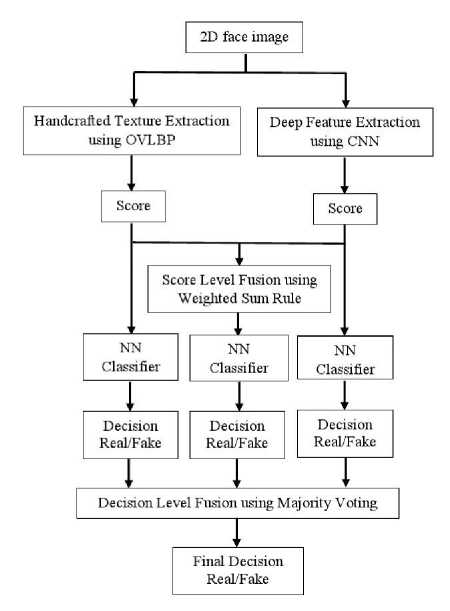 2D face image

Handcrafted Texture Extraction using OVLBP

Deep Feature Extraction using CNN

Score

Score

Score Level Fusion using Weighted Sum Rule

NN Classifier

NN Classifier

NN Classifier

Decision Real/Fake

Decision Real/Fake

Decision Real/Fake

Decision Level Fusion using Majority Voting

Final Decision Real/Fake